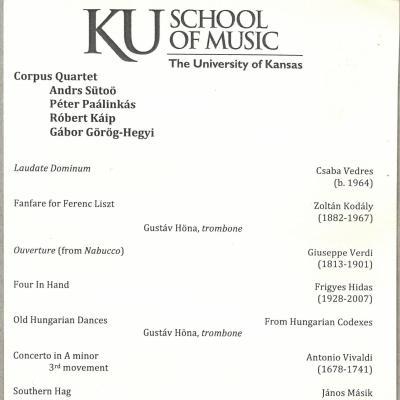 KU SCHOOL OF MUSIC
The University of Kansas

Corpus Quartet
Andrs Sütoö
Péter Paálinkás
Róbert Káip
Gábor Görög-Hegyi

Laudate Dominum
Csaba Vedres
(b. 1964)

Fanfare for Ferenc Liszt
Zoltán Kodály
(1882-1967)
Gustáv Höna, trombone

Ouverture (from Nabucco)
Giuseppe Verdi
(1813-1901)

Four In Hand
Frigyes Hidas
(1928-2007)

Old Hungarian Dances
From Hungarian Codexes
Gustáv Höna, trombone

Concerto in A minor
3rd movement
Antonio Vivaldi
(1678-1741)

Southern Hag
János Másik